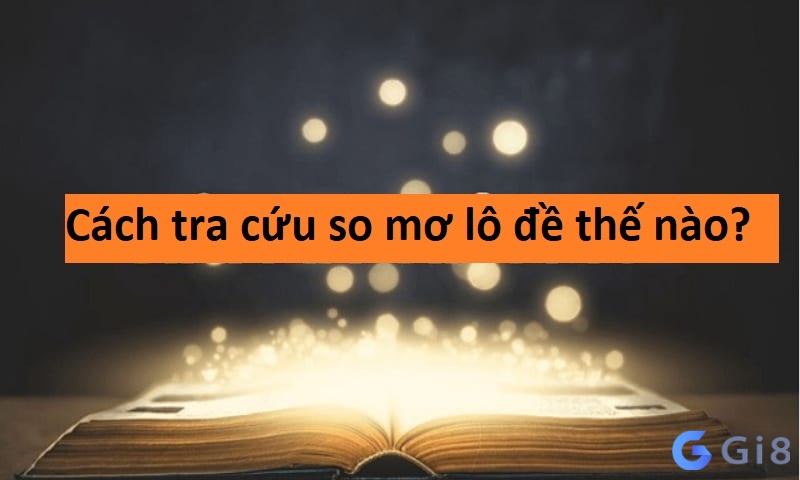 Cách tra cứu so mơ lô đề thế nào?

Gi8